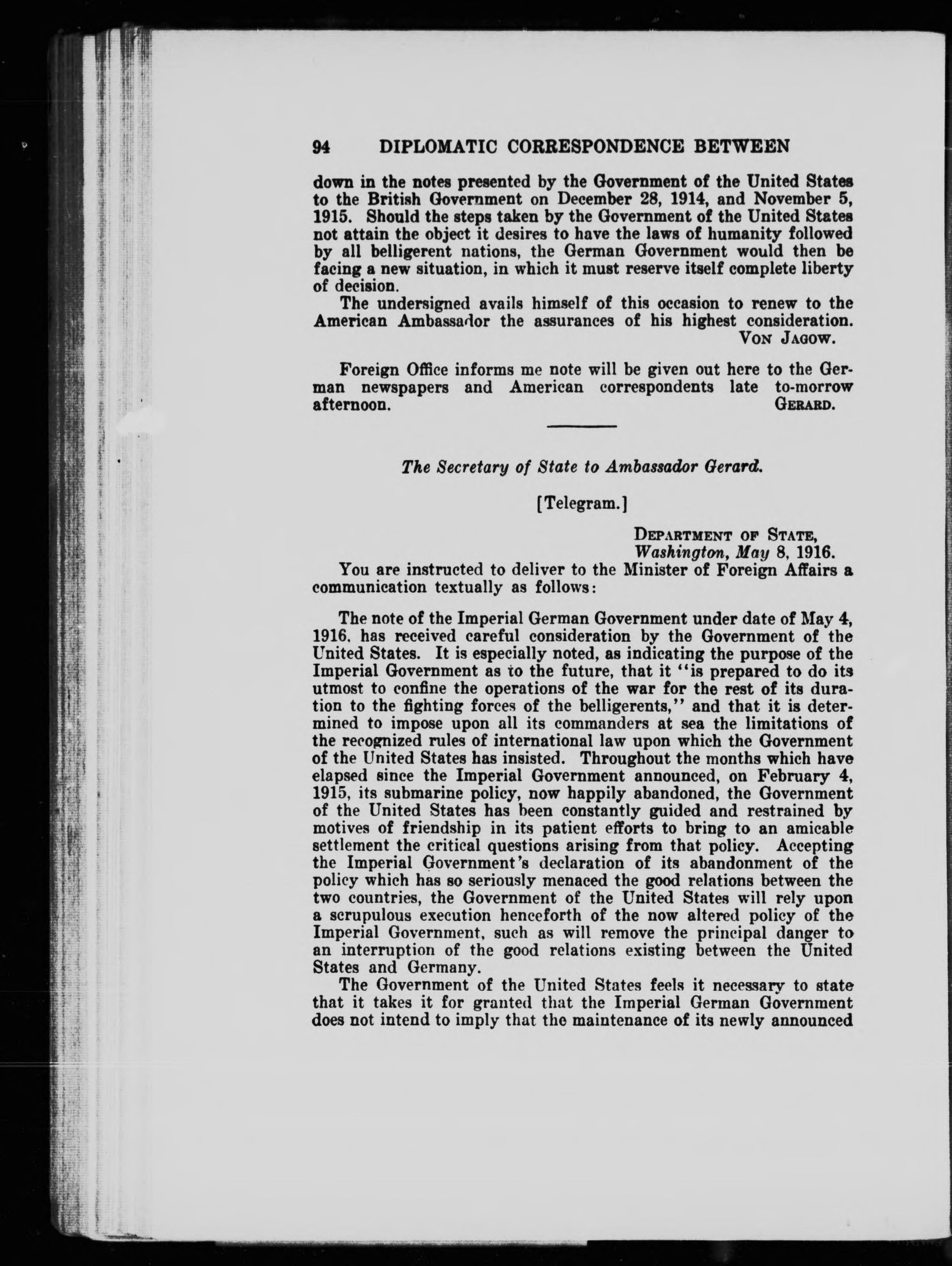 94 DIPLOMATIC CORRESPONDENCE BETWEEN

down in the notes presented by the Government of the United States to the British Government on December 28, 1914, and November 5, 1915. Should the steps taken by the Government of the United States not attain the object it desires to have the laws of humanity followed by all belligerent nations, the German Government would then be facing a new situation, in which it must reserve itself complete liberty of decision.

The undersigned avails himself of this occasion to renew to the American Ambassador the assurances of his highest consideration.

VON JAGOW.

Foreign Office informs me note will be given out here to the German newspapers and American correspondents late to-morrow afternoon. GERARD.

The Secretary of State to Ambassador Gerard.

[Telegram.]

DEPARTMENT OF STATE,
Washington, May 8, 1916.

You are instructed to deliver to the Minister of Foreign Affairs a communication textually as follows:

The note of the Imperial German Government under date of May 4, 1916, has received careful consideration by the Government of the United States. It is especially noted, as indicating the purpose of the Imperial Government as to the future, that it "is prepared to do its utmost to confine the operations of the war for the rest of its duration to the fighting forces of the belligerents," and that it is determined to impose upon all its commanders at sea the limitations of the recognized rules of international law upon which the Government of the United States has insisted. Throughout the months which have elapsed since the Imperial Government announced, on February 4, 1915, its submarine policy, now happily abandoned, the Government of the United States has been constantly guided and restrained by motives of friendship in its patient efforts to bring to an amicable settlement the critical questions arising from that policy. Accepting the Imperial Government's declaration of its abandonment of the policy which has so seriously menaced the good relations between the two countries, the Government of the United States will rely upon a scrupulous execution henceforth of the now altered policy of the Imperial Government, such as will remove the principal danger to an interruption of the good relations existing between the United States and Germany.

The Government of the United States feels it necessary to state that it takes it for granted that the Imperial German Government does not intend to imply that the maintenance of its newly announced